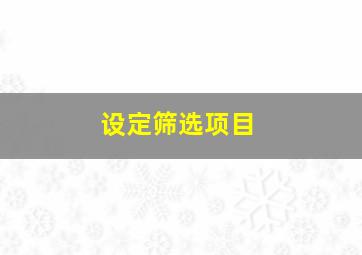 设定筛选项目